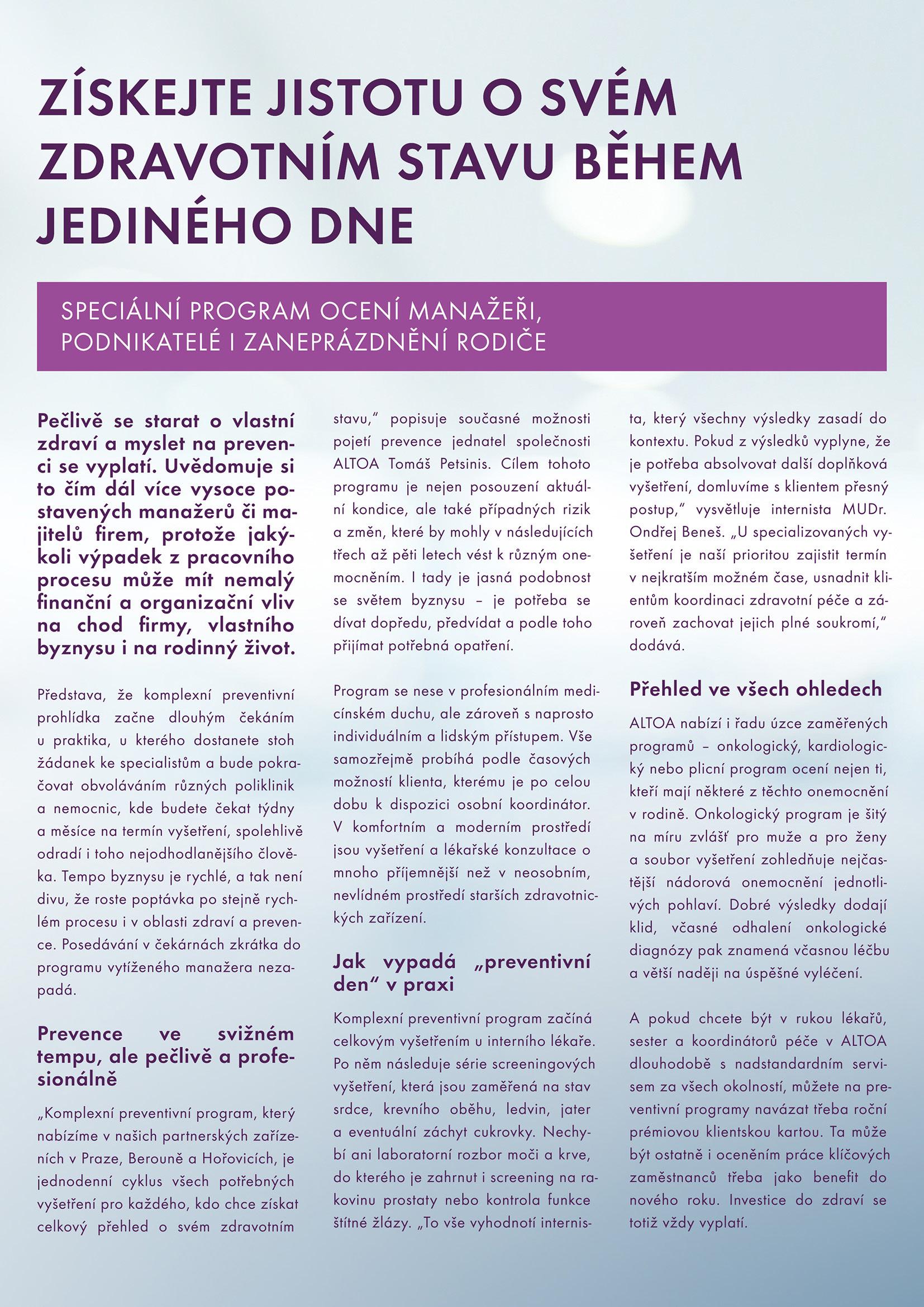 ZÍSKEJTE JISTOTU O SVÉM ZDRAVOTNÍM STAVU BĚHEM JEDINÉHO DNE

SPECIÁLNÍ PROGRAM OCENÍ MANAŽEŘI, PODNIKATELÉ I ZANEPRÁZDNĚNÍ RODIČE

Pečlivě se starat o vlastní zdraví a myslet na prevenci se vyplatí. Uvědomuje si to čím dál více vysoce postavených manažerů či majitelů firem, protože jakýkoli výpadek z pracovního procesu může mít nemalý finanční a organizační vliv na chod firmy, vlastního byznysu i na rodinný život.

Představa, že komplexní preventivní prohlídka začne dlouhým čekáním u praktika, u kterého dostanete stoh žádanek ke specialistům a bude pokračovat obvoláváním různých poliklinik a nemocnic, kde budete čekat týdny a měsíce na termín vyšetření, spolehlivě odradí i toho nejodhodlanějšího člověka. Tempo byznysu je rychlé, a tak není divu, že roste poptávka po stejně rychlém procesu i v oblasti zdraví a prevence. Posedávání v čekárnách zkrátka do programu vytíženého manažera nezapadá.

Prevence ve svižném tempu, ale pečlivě a profesionálně

„Komplexní preventivní program, který nabízíme v našich partnerských zařízeních v Praze, Berouně a Hořovicích, je jednodenní cyklus všech potřebných vyšetření pro každého, kdo chce získat celkový přehled o svém zdravotním stavu," popisuje současné možnosti pojetí prevence jednatel společnosti ALTOA Tomáš Petsinis. Cílem tohoto programu je nejen posouzení aktuální kondice, ale také případných rizik a změn, které by mohly v následujících třech až pěti letech vést k různým onemocněním. I tady je jasná podobnost se světem byznysu – je potřeba se dívat dopředu, předvídat a podle toho přijímat potřebná opatření.

Program se nese v profesionálním medicínském duchu, ale zároveň s naprosto individuálním a lidským přístupem. Vše samozřejmě probíhá podle časových možností klienta, kterému je po celou dobu k dispozici osobní koordinátor. V komfortním a moderním prostředí jsou vyšetření a lékařské konzultace o mnoho příjemnější než v neosobním, nevlídném prostředí starších zdravotnických zařízení.

Jak vypadá „preventivní den" v praxi

Komplexní preventivní program začíná celkovým vyšetřením u interního lékaře. Po něm následuje série screeningových vyšetření, která jsou zaměřená na stav srdce, krevního oběhu, ledvin, jater a eventuální záchyt cukrovky. Nechybí ani laboratorní rozbor moči a krve, do kterého je zahrnut i screening na rakovinu prostaty nebo kontrola funkce štítné žlázy. „To vše vyhodnotí internista, který všechny výsledky zasadí do kontextu. Pokud z výsledků vyplyne, že je potřeba absolvovat další doplňková vyšetření, domluvíme s klientem přesný postup," vysvětluje internista MUDr. Ondřej Beneš. „U specializovaných vyšetření je naší prioritou zajistit termín v nejkratším možném čase, usnadnit klientům koordinaci zdravotní péče a zároveň zachovat jejich plné soukromí," dodává.

Přehled ve všech ohledech

ALTOA nabízí i řadu úzce zaměřených programů – onkologický, kardiologický nebo plicní program ocení nejen ti, kteří mají některé z těchto onemocnění v rodině. Onkologický program je šitý na míru zvlášť pro muže a pro ženy a soubor vyšetření zohledňuje nejčastější nádorová onemocnění jednotlivých pohlaví. Dobré výsledky dodají klid, včasné odhalení onkologické diagnózy pak znamená včasnou léčbu a větší naději na úspěšné vyléčení.

A pokud chcete být v rukou lékařů, sester a koordinátorů péče v ALTOA dlouhodobě s nadstandardním servisem za všech okolností, můžete na preventivní programy navázat třeba roční prémiovou klientskou kartou. Ta může být ostatně i oceněním práce klíčových zaměstnanců třeba jako benefit do nového roku. Investice do zdraví se totiž vždy vyplatí.